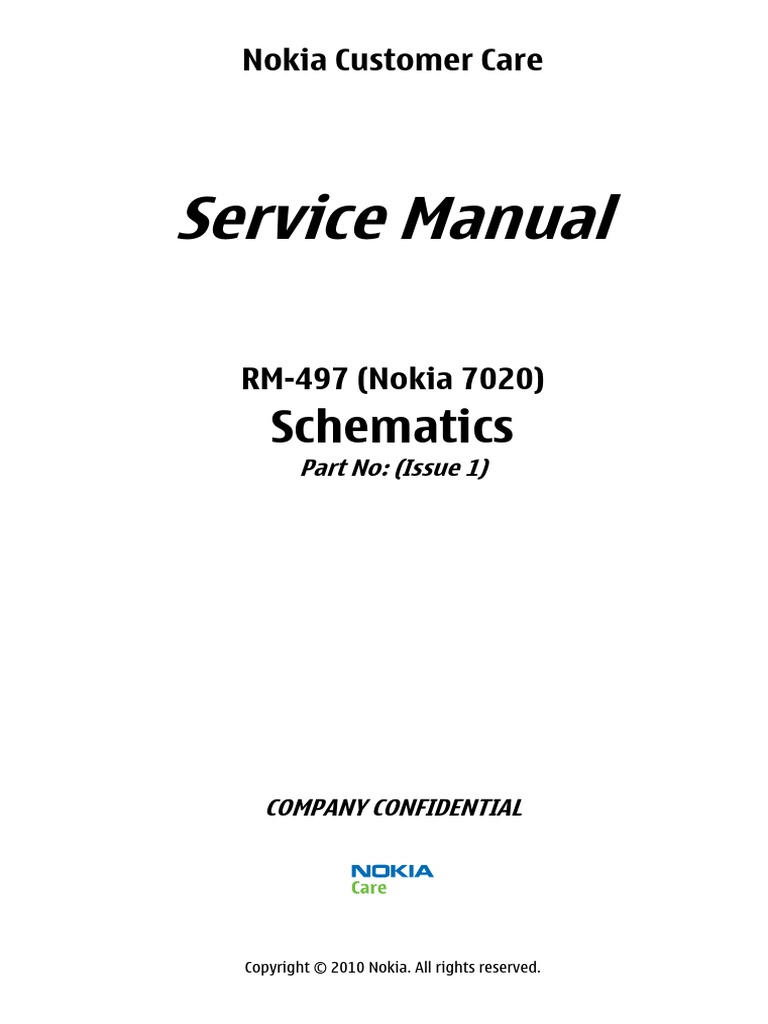 Nokia Customer Care

Service Manual

RM-497 (Nokia 7020)

Schematics

Part No: (Issue 1)

COMPANY CONFIDENTIAL

NOKIA
Care

Copyright © 2010 Nokia. All rights reserved.